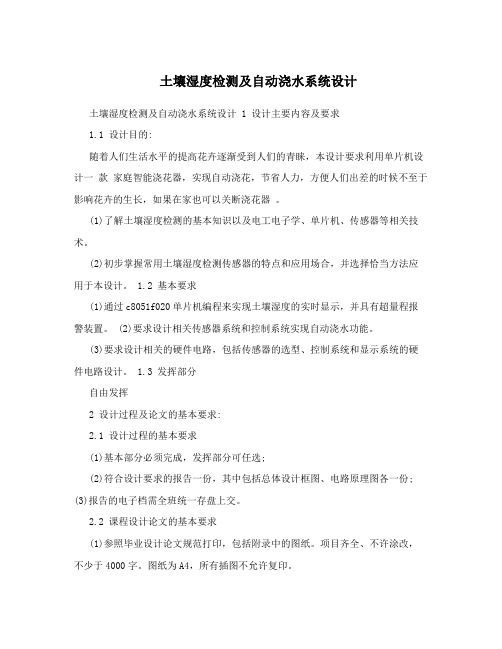 土壤湿度检测及自动浇水系统设计

土壤湿度检测及自动浇水系统设计 1 设计主要内容及要求

1.1 设计目的:

随着人们生活水平的提高花卉逐渐受到人们的青睐，本设计要求利用单片机设计一 款 家庭智能浇花器，实现自动浇花，节省人力，方便人们出差的时候不至于影响花卉的生长，如果在家也可以关断浇花器 。

(1)了解土壤湿度检测的基本知识以及电工电子学、单片机、传感器等相关技术。

(2)初步掌握常用土壤湿度检测传感器的特点和应用场合，并选择恰当方法应用于本设计。 1.2 基本要求

(1)通过c8051f020单片机编程来实现土壤湿度的实时显示，并具有超量程报警装置。 (2)要求设计相关传感器系统和控制系统实现自动浇水功能。

(3)要求设计相关的硬件电路，包括传感器的选型、控制系统和显示系统的硬件电路设计。 1.3 发挥部分

自由发挥

2 设计过程及论文的基本要求:

2.1 设计过程的基本要求

(1)基本部分必须完成，发挥部分可任选;

(2)符合设计要求的报告一份，其中包括总体设计框图、电路原理图各一份; (3)报告的电子档需全班统一存盘上交。

2.2 课程设计论文的基本要求

(1)参照毕业设计论文规范打印，包括附录中的图纸。项目齐全、不许涂改，不少于4000字。图纸为A4，所有插图不允许复印。